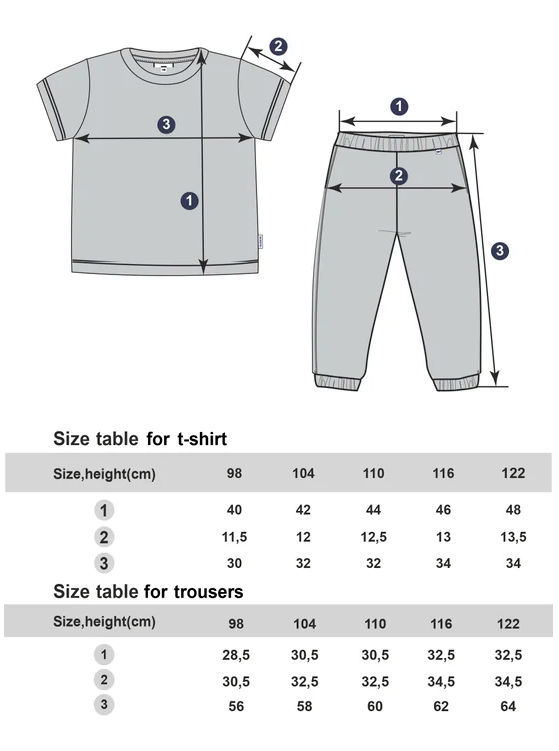 2

3

1

1

2

3

Size table for t-shirt

| Size,height(cm) | 98 | 104 | 110 | 116 | 122 |
|---|---|---|---|---|---|
| 1 | 40 | 42 | 44 | 46 | 48 |
| 2 | 11,5 | 12 | 12,5 | 13 | 13,5 |
| 3 | 30 | 32 | 32 | 34 | 34 |

Size table for trousers

| Size,height(cm) | 98 | 104 | 110 | 116 | 122 |
|---|---|---|---|---|---|
| 1 | 28,5 | 30,5 | 30,5 | 32,5 | 32,5 |
| 2 | 30,5 | 32,5 | 32,5 | 34,5 | 34,5 |
| 3 | 56 | 58 | 60 | 62 | 64 |